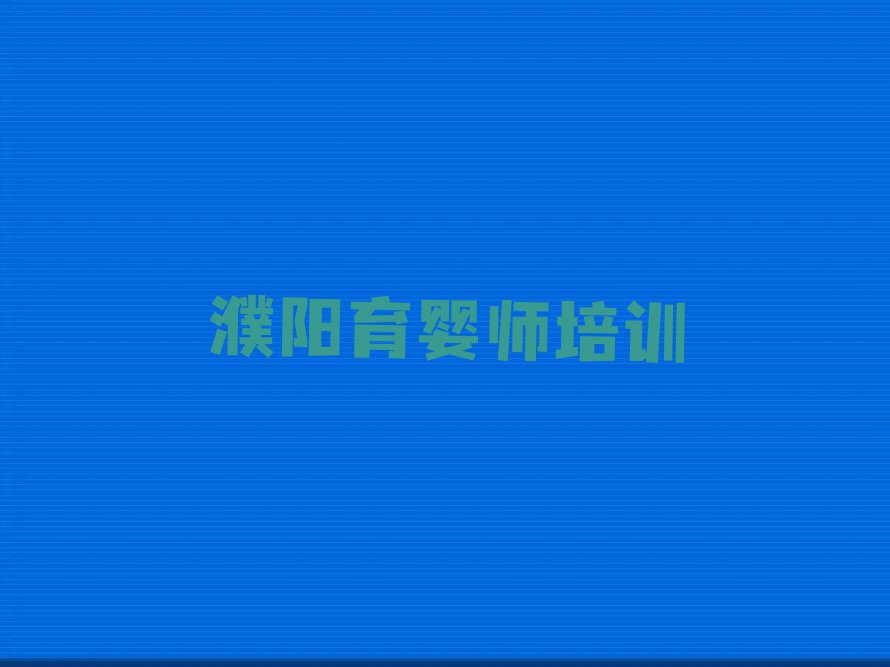 濮阳育婴师培训